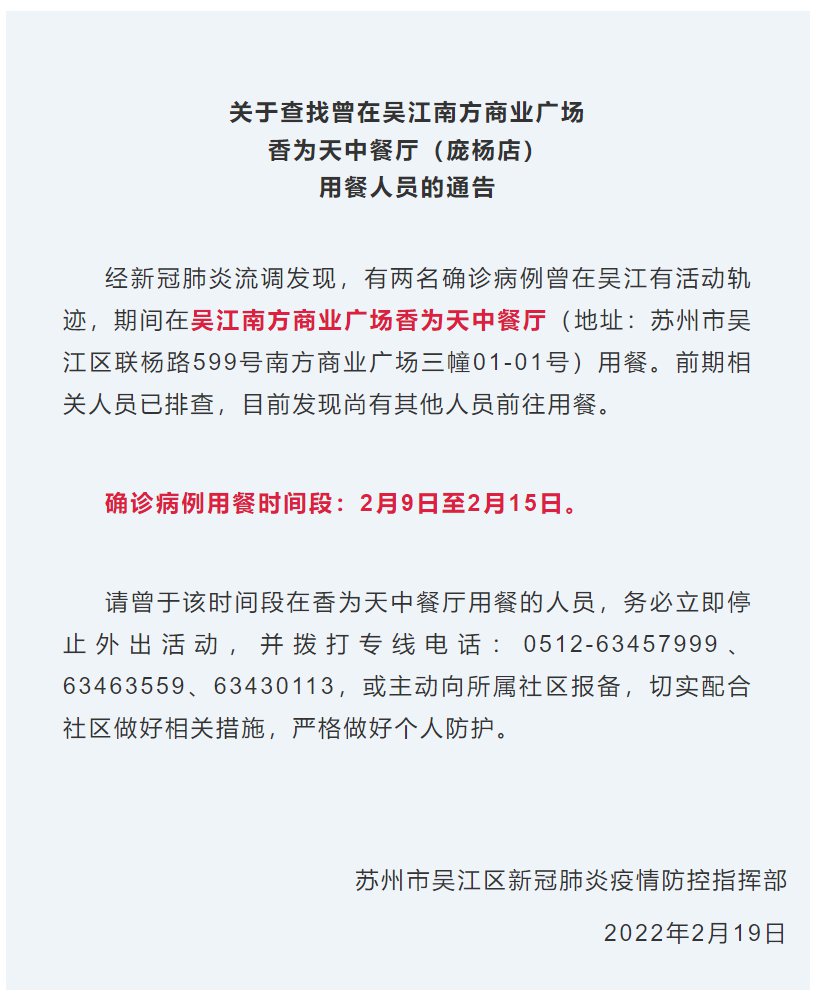 关于查找曾在吴江南方商业广场
香为天中餐厅（庞杨店）
用餐人员的通告

经新冠肺炎流调发现，有两名确诊病例曾在吴江有活动轨迹，期间在吴江南方商业广场香为天中餐厅（地址：苏州市吴江区联杨路599号南方商业广场三幢01-01号）用餐。前期相关人员已排查，目前发现尚有其他人员前往用餐。

确诊病例用餐时间段：2月9日至2月15日。

请曾于该时间段在香为天中餐厅用餐的人员，务必立即停止外出活动，并拨打专线电话：0512-63457999、63463559、63430113，或主动向所属社区报备，切实配合社区做好相关措施，严格做好个人防护。

苏州市吴江区新冠肺炎疫情防控指挥部
2022年2月19日